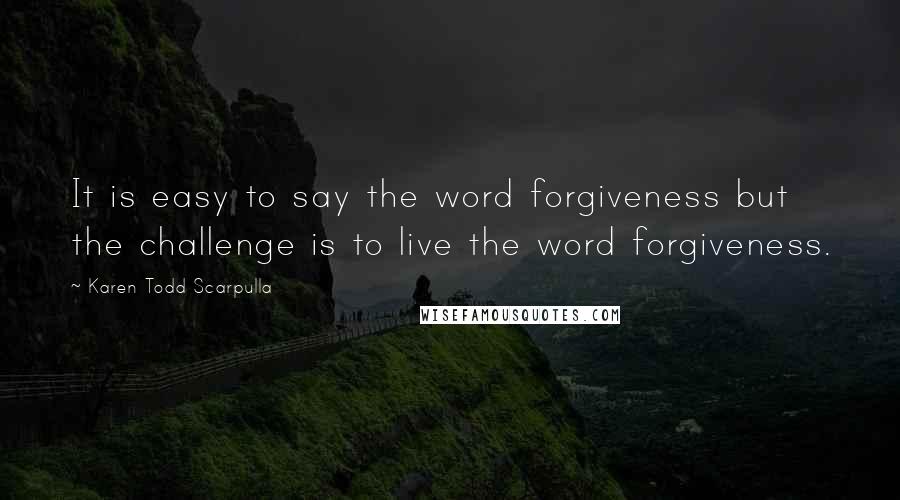 It is easy to say the word forgiveness but the challenge is to live the word forgiveness.

~ Karen Todd Scarpulla

WISEFAMOUSQUOTES.COM